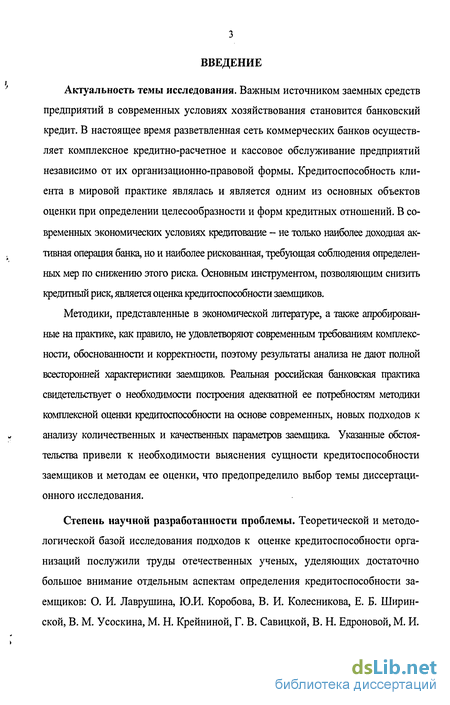 3

ВВЕДЕНИЕ

Актуальность темы исследования. Важным источником заемных средств предприятий в современных условиях хозяйствования становится банковский кредит. В настоящее время разветвленная сеть коммерческих банков осуществляет комплексное кредитно-расчетное и кассовое обслуживание предприятий независимо от их организационно-правовой формы. Кредитоспособность клиента в мировой практике являлась и является одним из основных объектов оценки при определении целесообразности и форм кредитных отношений. В современных экономических условиях кредитование – не только наиболее доходная активная операция банка, но и наиболее рискованная, требующая соблюдения определенных мер по снижению этого риска. Основным инструментом, позволяющим снизить кредитный риск, является оценка кредитоспособности заемщиков.

Методики, представленные в экономической литературе, а также апробированные на практике, как правило, не удовлетворяют современным требованиям комплексности, обоснованности и корректности, поэтому результаты анализа не дают полной всесторонней характеристики заемщиков. Реальная российская банковская практика свидетельствует о необходимости построения адекватной ее потребностям методики комплексной оценки кредитоспособности на основе современных, новых подходов к анализу количественных и качественных параметров заемщика. Указанные обстоятельства привели к необходимости выяснения сущности кредитоспособности заемщиков и методам ее оценки, что предопределило выбор темы диссертационного исследования.

Степень научной разработанности проблемы. Теоретической и методологической базой исследования подходов к оценке кредитоспособности организаций послужили труды отечественных ученых, уделяющих достаточно большое внимание отдельным аспектам определения кредитоспособности заемщиков: О. И. Лаврушина, Ю.И. Коробова, В. И. Колесникова, Е. Б. Ширинской, В. М. Усоскина, М. Н. Крейниной, Г. В. Савицкой, В. Н. Едроновой, М. И.

dsLib.net
библиотека диссертаций